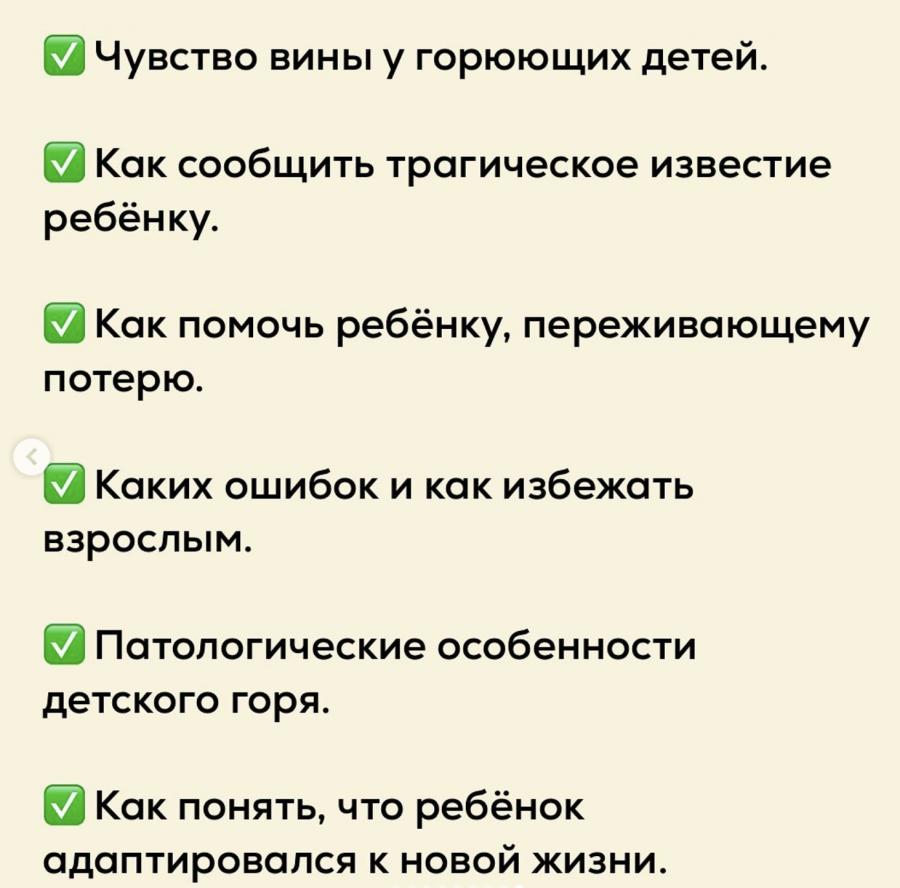 ✅ Чувство вины у горюющих детей.

✅ Как сообщить трагическое известие ребёнку.

✅ Как помочь ребёнку, переживающему потерю.

✅ Каких ошибок и как избежать взрослым.

✅ Патологические особенности детского горя.

✅ Как понять, что ребёнок адаптировался к новой жизни.